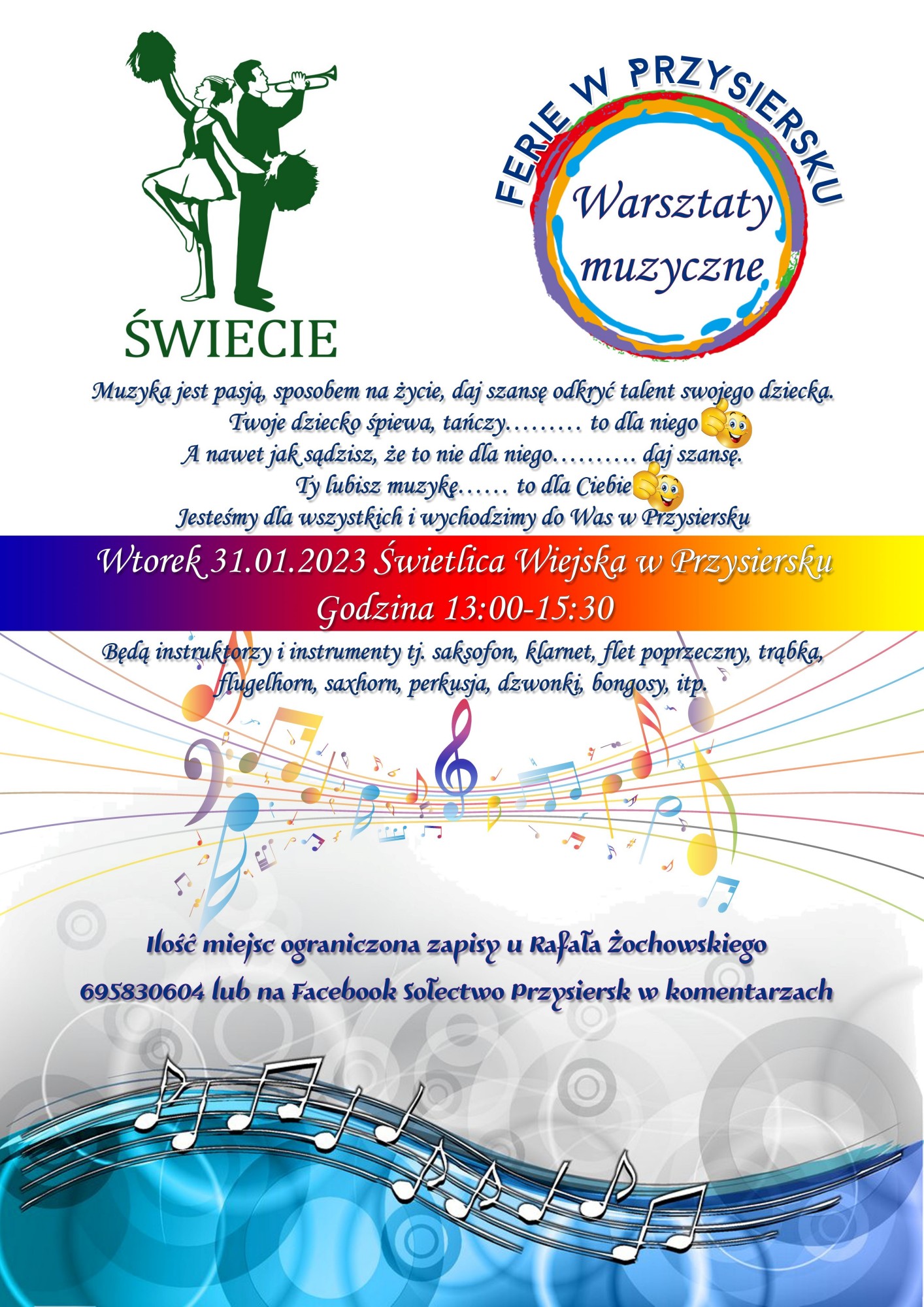 ŚWIECIE

FERIE W PRZYSIERSKU

Warsztaty muzyczne

Muzyka jest pasją, sposobem na życie, daj szansę odkryć talent swojego dziecka.
Twoje dziecko śpiewa, tańczy……… to dla niego
A nawet jak sądzisz, że to nie dla niego………. daj szansę.
Ty lubisz muzykę…… to dla Ciebie
Jesteśmy dla wszystkich i wychodzimy do Was w Przysiersku

Wtorek 31.01.2023 Świetlica Wiejska w Przysiersku
Godzina 13:00-15:30

Będą instruktorzy i instrumenty tj. saksofon, klarnet, flet poprzeczny, trąbka, flugelhorn, saxhorn, perkusja, dzwonki, bongosy, itp.

Ilość miejsc ograniczona zapisy u Rafała Żochowskiego
695830604 lub na Facebook Sołectwo Przysiersk w komentarzach